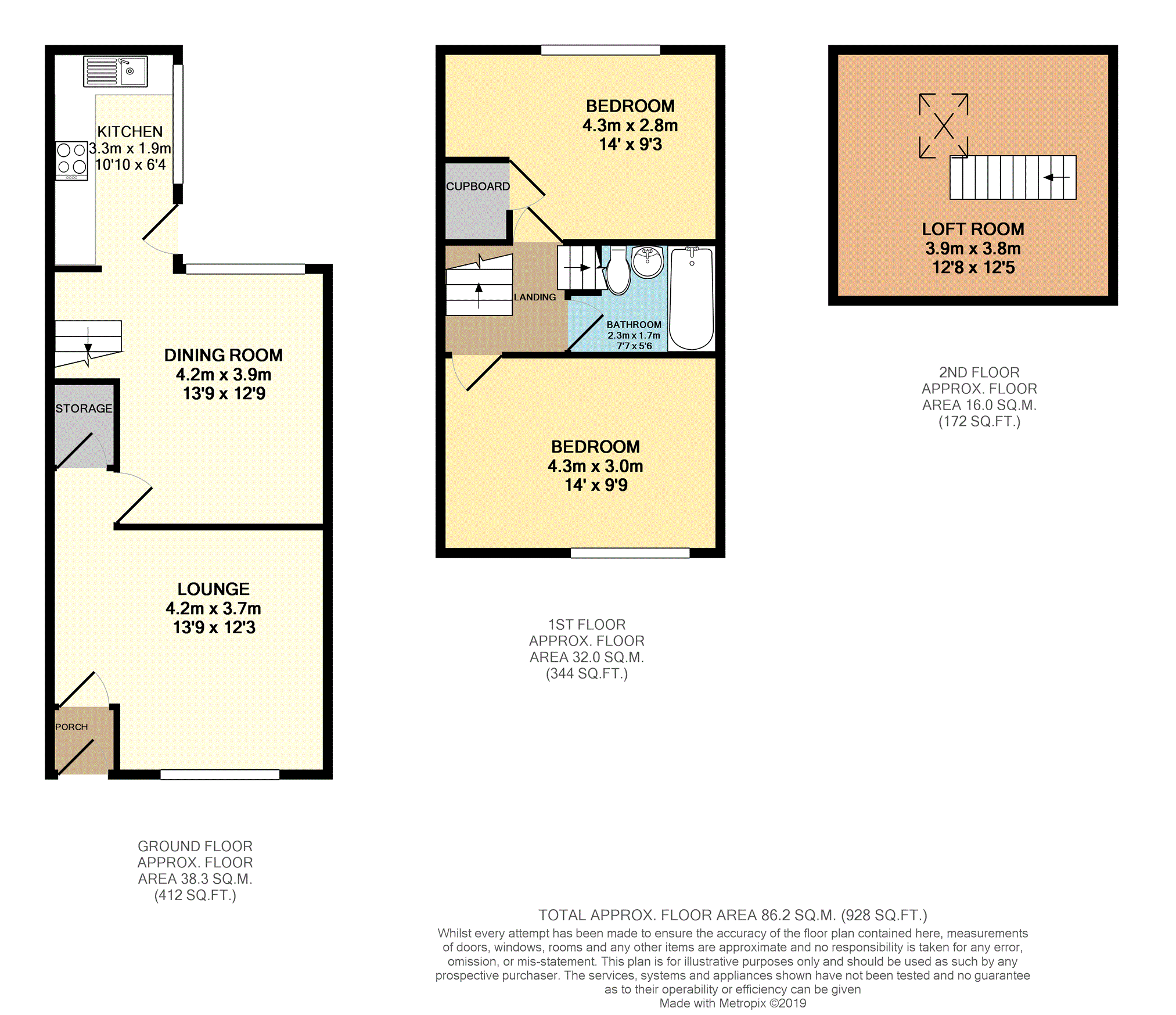 KITCHEN
3.3m x 1.9m
10'10 x 6'4

DINING ROOM
4.2m x 3.9m
13'9 x 12'9

STORAGE

LOUNGE
4.2m x 3.7m
13'9 x 12'3

PORCH

GROUND FLOOR
APPROX. FLOOR
AREA 38.3 SQ.M.
(412 SQ.FT.)

BEDROOM
4.3m x 2.8m
14' x 9'3

CUPBOARD

LANDING

BATHROOM
2.3m x 1.7m
7'7 x 5'6

BEDROOM
4.3m x 3.0m
14' x 9'9

1ST FLOOR
APPROX. FLOOR
AREA 32.0 SQ.M.
(344 SQ.FT.)

LOFT ROOM
3.9m x 3.8m
12'8 x 12'5

2ND FLOOR
APPROX. FLOOR
AREA 16.0 SQ.M.
(172 SQ.FT.)

TOTAL APPROX. FLOOR AREA 86.2 SQ.M. (928 SQ.FT.)
Whilst every attempt has been made to ensure the accuracy of the floor plan contained here, measurements of doors, windows, rooms and any other items are approximate and no responsibility is taken for any error, omission, or mis-statement. This plan is for illustrative purposes only and should be used as such by any prospective purchaser. The services, systems and appliances shown have not been tested and no guarantee as to their operability or efficiency can be given
Made with Metropix ©2019